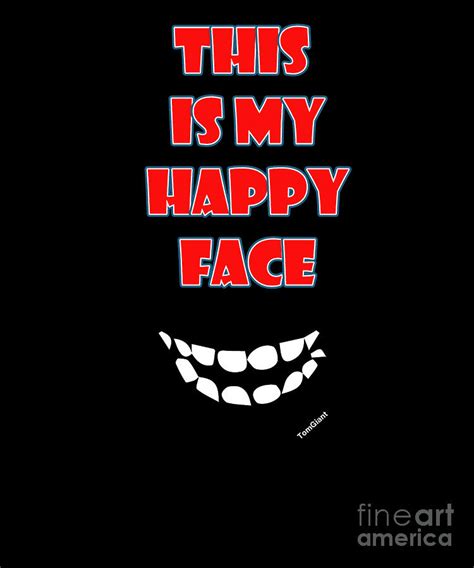 THIS IS MY HAPPY FACE

TomGiant

fineart america